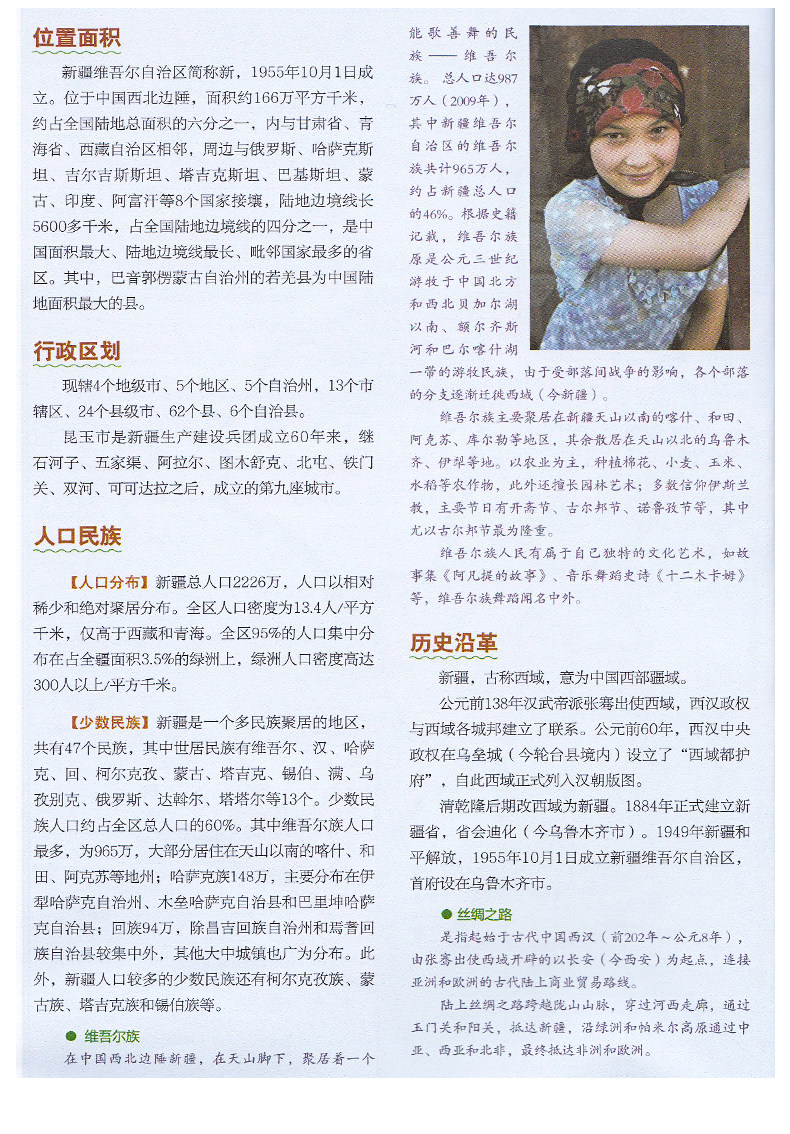 位置面积

新疆维吾尔自治区简称新，1955年10月1日成立。位于中国西北边陲，面积约166万平方千米，约占全国陆地总面积的六分之一，内与甘肃省、青海省、西藏自治区相邻，周边与俄罗斯、哈萨克斯坦、吉尔吉斯斯坦、塔吉克斯坦、巴基斯坦、蒙古、印度、阿富汗等8个国家接壤，陆地边境线长5600多千米，占全国陆地边境线的四分之一，是中国面积最大、陆地边境线最长、毗邻国家最多的省区。其中，巴音郭楞蒙古自治州的若羌县为中国陆地面积最大的县。

行政区划

现辖4个地级市、5个地区、5个自治州，13个市辖区、24个县级市、62个县、6个自治县。

昆玉市是新疆生产建设兵团成立60年来，继石河子、五家渠、阿拉尔、图木舒克、北屯、铁门关、双河、可可达拉之后，成立的第九座城市。

人口民族

【人口分布】新疆总人口2226万，人口以相对稀少和绝对聚居分布。全区人口密度为13.4人/平方千米，仅高于西藏和青海。全区95%的人口集中分布在占全疆面积3.5%的绿洲上，绿洲人口密度高达300人以上/平方千米。

【少数民族】新疆是一个多民族聚居的地区，共有47个民族，其中世居民族有维吾尔、汉、哈萨克、回、柯尔克孜、蒙古、塔吉克、锡伯、满、乌孜别克、俄罗斯、达斡尔、塔塔尔等13个。少数民族人口约占全区总人口的60%。其中维吾尔族人口最多，为965万，大部分居住在天山以南的喀什、和田、阿克苏等地州；哈萨克族148万，主要分布在伊犁哈萨克自治州、木垒哈萨克自治县和巴里坤哈萨克自治县；回族94万，除昌吉回族自治州和焉耆回族自治县较集中外，其他大中城镇也广为分布。此外，新疆人口较多的少数民族还有柯尔克孜族、蒙古族、塔吉克族和锡伯族等。

● 维吾尔族

在中国西北边陲新疆，在天山脚下，聚居着一个能歌善舞的民族——维吾尔族。总人口达987万人（2009年），其中新疆维吾尔自治区的维吾尔族共计965万人，约占新疆总人口的46%。根据史籍记载，维吾尔族原是公元三世纪游牧于中国北方和西北贝加尔湖以南、额尔齐斯河和巴尔喀什湖一带的游牧民族，由于受部落间战争的影响，各个部落的分支逐渐迁徙西域（今新疆）。

维吾尔族主要聚居在新疆天山以南的喀什、和田、阿克苏、库尔勒等地区，其余散居在天山以北的乌鲁木齐、伊犁等地。以农业为主，种植棉花、小麦、玉米、水稻等农作物，此外还擅长园林艺术；多数信仰伊斯兰教，主要节日有开斋节、古尔邦节、诺鲁孜节等，其中尤以古尔邦节最为隆重。

维吾尔族人民有属于自己独特的文化艺术，如故事集《阿凡提的故事》、音乐舞蹈史诗《十二木卡姆》等，维吾尔族舞蹈闻名中外。

历史沿革

新疆，古称西域，意为中国西部疆域。

公元前138年汉武帝派张骞出使西域，西汉政权与西域各城邦建立了联系。公元前60年，西汉中央政权在乌垒城（今轮台县境内）设立了“西域都护府”，自此西域正式列入汉朝版图。

清乾隆后期改西域为新疆。1884年正式建立新疆省，省会迪化（今乌鲁木齐市）。1949年新疆和平解放，1955年10月1日成立新疆维吾尔自治区，首府设在乌鲁木齐市。

● 丝绸之路

是指起始于古代中国西汉（前202年～公元8年），由张骞出使西域开辟的以长安（今西安）为起点，连接亚洲和欧洲的古代陆上商业贸易路线。

陆上丝绸之路跨越陇山山脉，穿过河西走廊，通过玉门关和阳关，抵达新疆，沿绿洲和帕米尔高原通过中亚、西亚和北非，最终抵达非洲和欧洲。